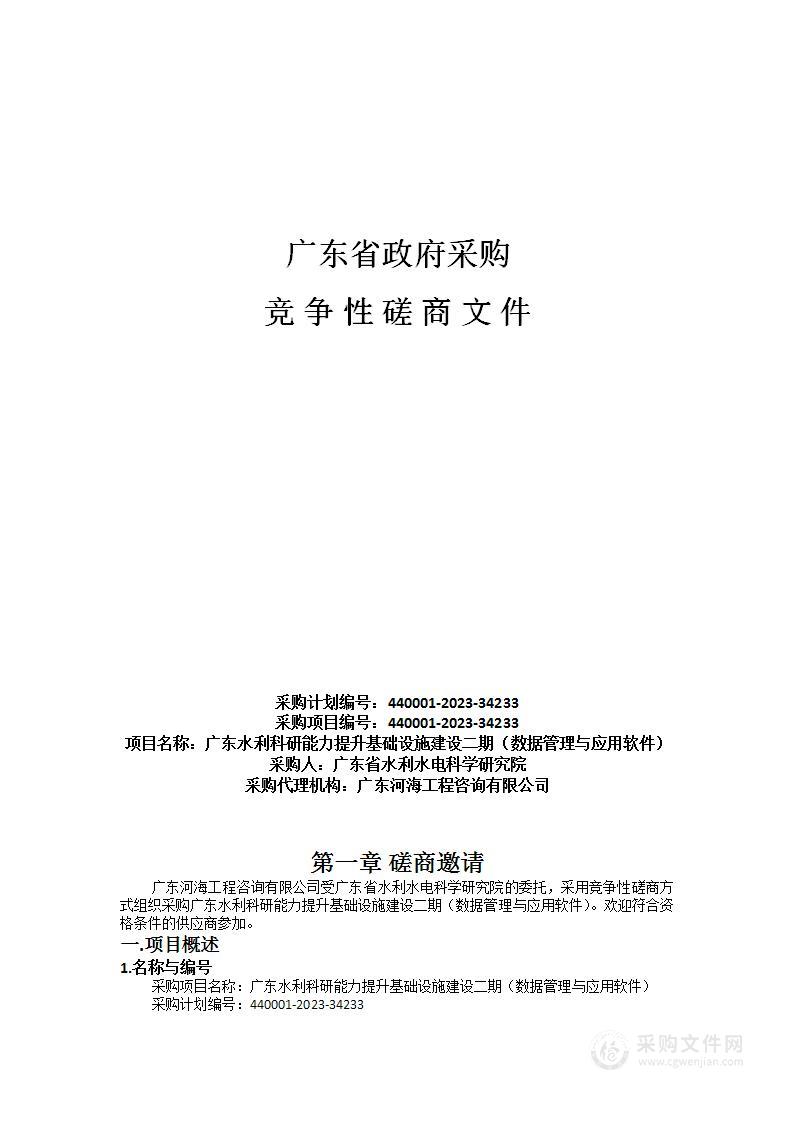 广东省政府采购

竞争性磋商文件

采购计划编号：440001-2023-34233
采购项目编号：440001-2023-34233
项目名称：广东水利科研能力提升基础设施建设二期（数据管理与应用软件）
采购人：广东省水利水电科学研究院
采购代理机构：广东河海工程咨询有限公司

第一章 磋商邀请

广东河海工程咨询有限公司受广东省水利水电科学研究院的委托，采用竞争性磋商方式组织采购广东水利科研能力提升基础设施建设二期（数据管理与应用软件）。欢迎符合资格条件的供应商参加。

一.项目概述

1.名称与编号

采购项目名称：广东水利科研能力提升基础设施建设二期（数据管理与应用软件）
采购计划编号：440001-2023-34233

采购文件网
www.cgwenjian.com